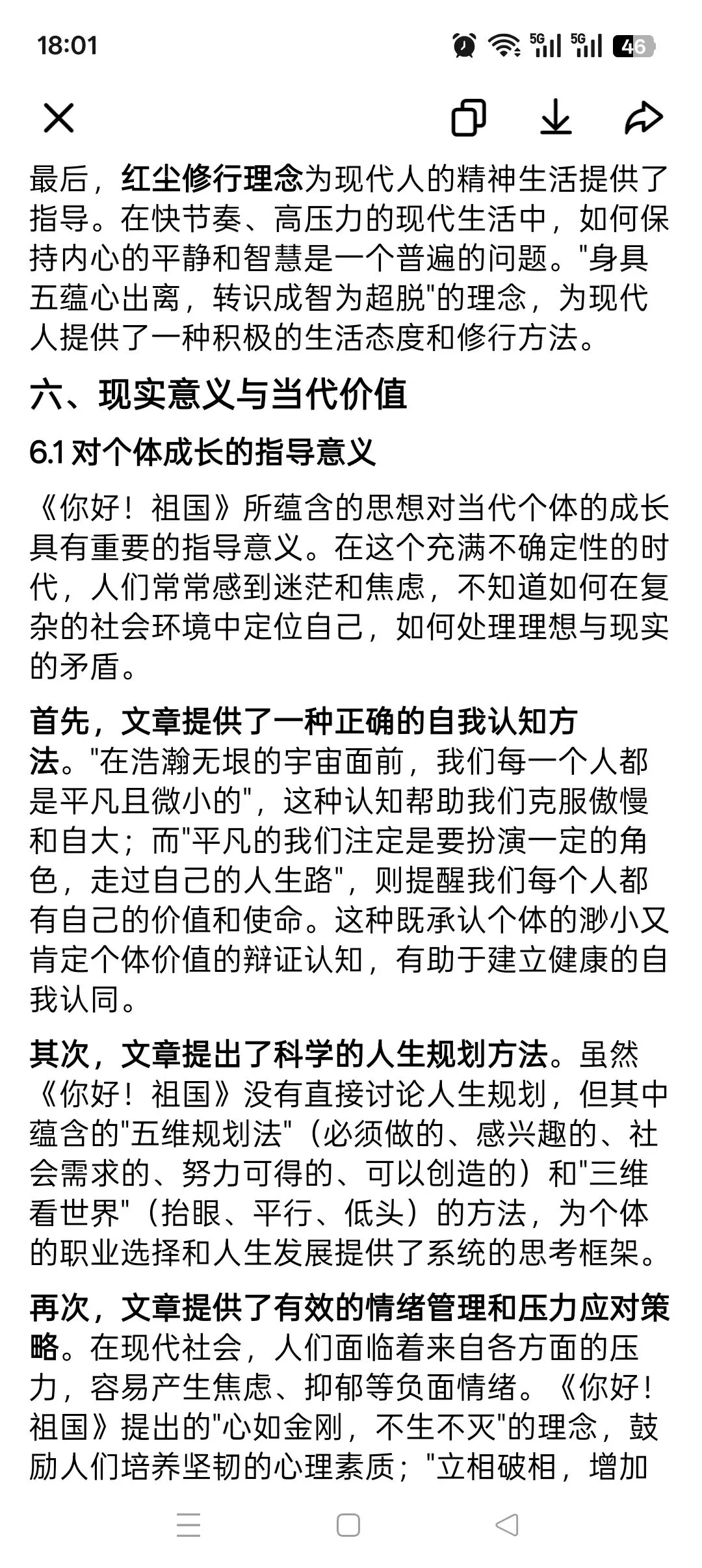 18:01

5G 5G 46

最后，红尘修行理念为现代人的精神生活提供了指导。在快节奏、高压力的现代生活中，如何保持内心的平静和智慧是一个普遍的问题。"身具五蕴心出离，转识成智为超脱"的理念，为现代人提供了一种积极的生活态度和修行方法。

六、现实意义与当代价值

6.1 对个体成长的指导意义

《你好！祖国》所蕴含的思想对当代个体的成长具有重要的指导意义。在这个充满不确定性的时代，人们常常感到迷茫和焦虑，不知道如何在复杂的社会环境中定位自己，如何处理理想与现实的矛盾。

首先，文章提供了一种正确的自我认知方法。"在浩瀚无垠的宇宙面前，我们每一个人都是平凡且微小的"，这种认知帮助我们克服傲慢和自大；而"平凡的我们注定是要扮演一定的角色，走过自己的人生路"，则提醒我们每个人都有自己的价值和使命。这种既承认个体的渺小又肯定个体价值的辩证认知，有助于建立健康的自我认同。

其次，文章提出了科学的人生规划方法。虽然《你好！祖国》没有直接讨论人生规划，但其中蕴含的"五维规划法"（必须做的、感兴趣的、社会需求的、努力可得的、可以创造的）和"三维看世界"（抬眼、平行、低头）的方法，为个体的职业选择和人生发展提供了系统的思考框架。

再次，文章提供了有效的情绪管理和压力应对策略。在现代社会，人们面临着来自各方面的压力，容易产生焦虑、抑郁等负面情绪。《你好！祖国》提出的"心如金刚，不生不灭"的理念，鼓励人们培养坚韧的心理素质；"立相破相，增加